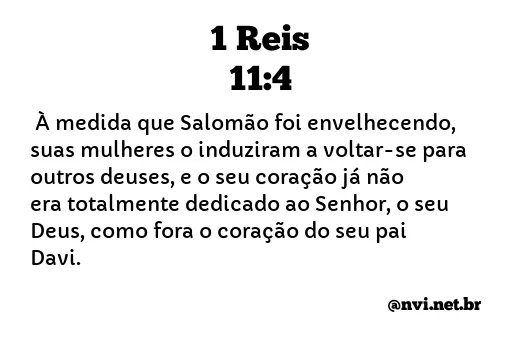 1 Reis
11:4

À medida que Salomão foi envelhecendo, suas mulheres o induziram a voltar-se para outros deuses, e o seu coração já não era totalmente dedicado ao Senhor, o seu Deus, como fora o coração do seu pai Davi.

@nvi.net.br